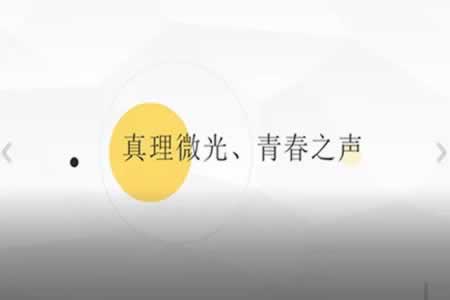 真理微光、青春之声